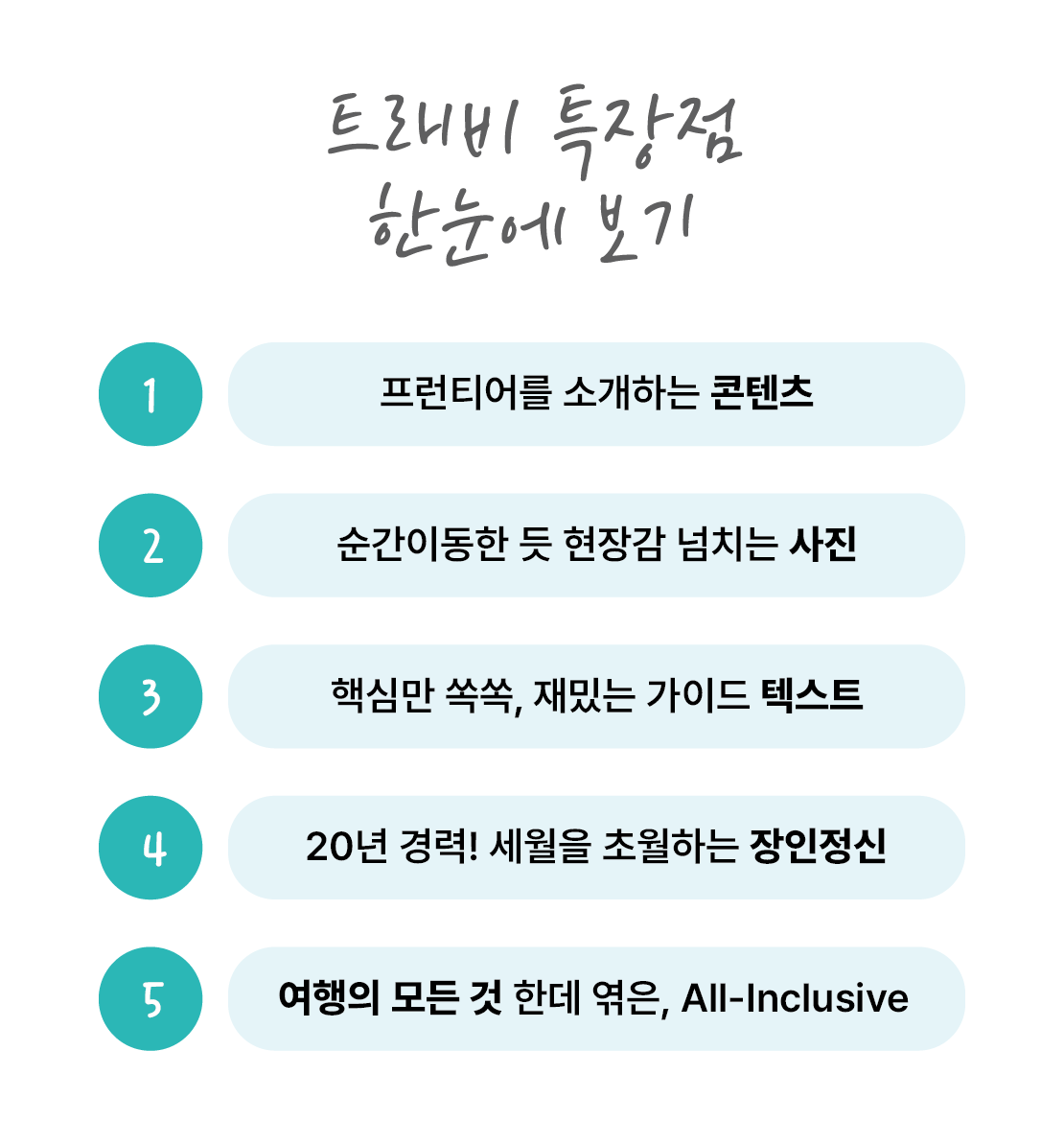 트래비 특장점
한눈에 보기

1
프런티어를 소개하는 콘텐츠

2
순간이동한 듯 현장감 넘치는 사진

3
핵심만 쏙쏙, 재밌는 가이드 텍스트

4
20년 경력! 세월을 초월하는 장인정신

5
여행의 모든 것 한데 엮은, All-Inclusive